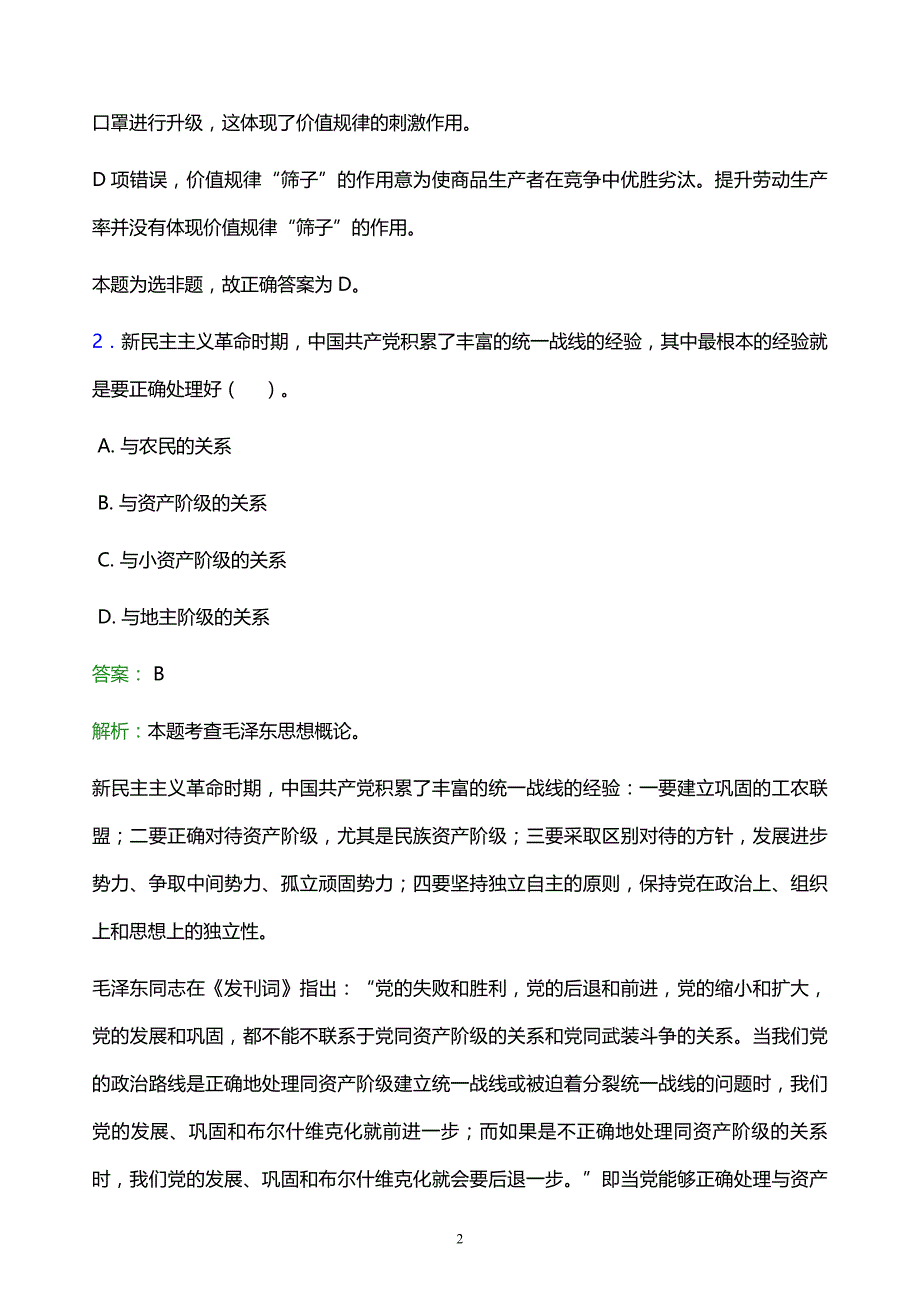 口罩进行升级，这体现了价值规律的刺激作用。

D 项错误，价值规律“筛子”的作用意为使商品生产者在竞争中优胜劣汰。提升劳动生产率并没有体现价值规律“筛子”的作用。

本题为选非题，故正确答案为 D。

2．新民主主义革命时期，中国共产党积累了丰富的统一战线的经验，其中最根本的经验就是要正确处理好（　）。

A. 与农民的关系

B. 与资产阶级的关系

C. 与小资产阶级的关系

D. 与地主阶级的关系

答案： B

解析：本题考查毛泽东思想概论。

新民主主义革命时期，中国共产党积累了丰富的统一战线的经验：一要建立巩固的工农联盟；二要正确对待资产阶级，尤其是民族资产阶级；三要采取区别对待的方针，发展进步势力、争取中间势力、孤立顽固势力；四要坚持独立自主的原则，保持党在政治上、组织上和思想上的独立性。

毛泽东同志在《发刊词》指出：“党的失败和胜利，党的后退和前进，党的缩小和扩大，党的发展和巩固，都不能不联系于党同资产阶级的关系和党同武装斗争的关系。当我们党的政治路线是正确地处理同资产阶级建立统一战线或被迫着分裂统一战线的问题时，我们党的发展、巩固和布尔什维克化就前进一步；而如果是不正确地处理同资产阶级的关系时，我们党的发展、巩固和布尔什维克化就会要后退一步。”即当党能够正确处理与资产

2